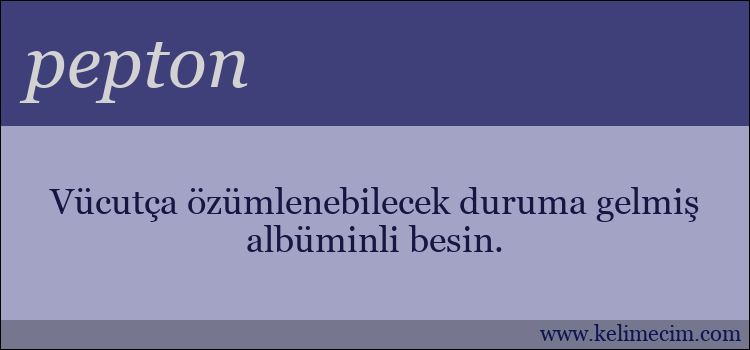 pepton

Vücutça özümlenebilecek duruma gelmiş albüminli besin.

www.kelimecim.com